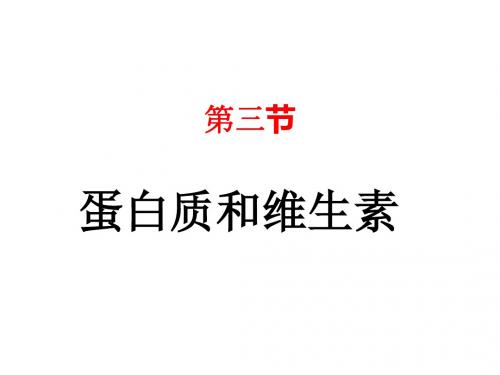 第三节

蛋白质和维生素